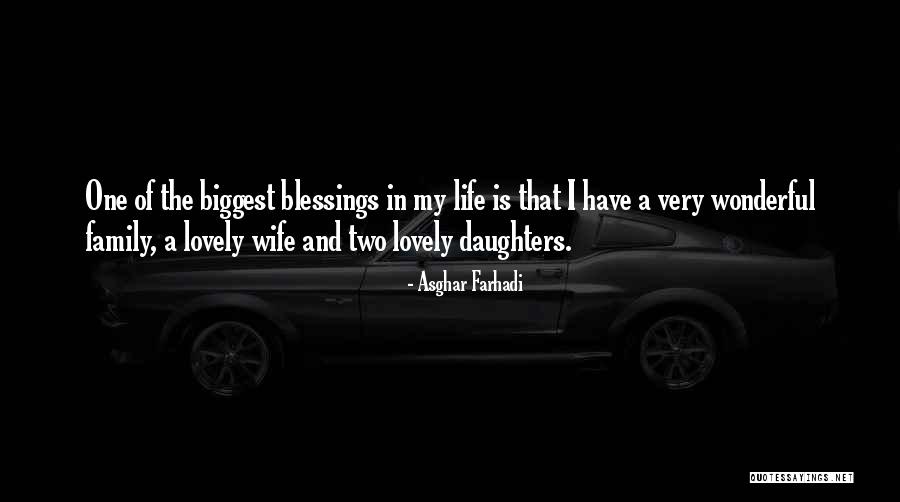 One of the biggest blessings in my life is that I have a very wonderful family, a lovely wife and two lovely daughters.

- Asghar Farhadi

QUOTESSAYINGS.NET